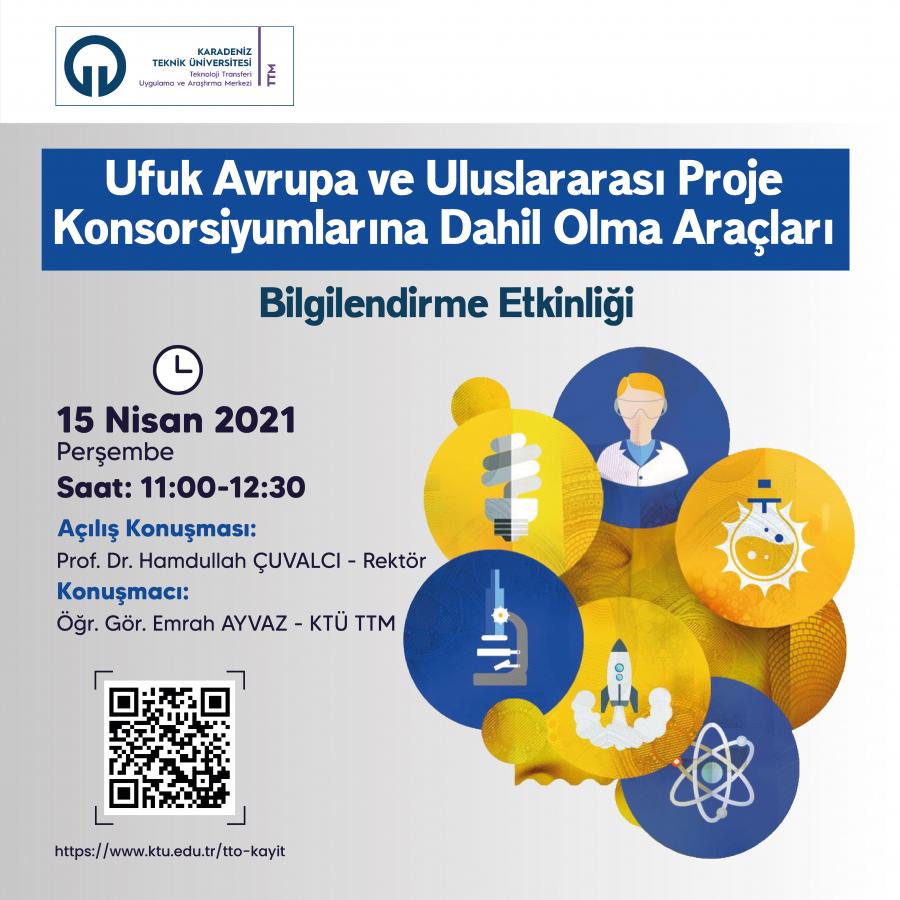 KARADENİZ
TEKNİK ÜNİVERSİTESİ
Teknoloji Transferi
Uygulama ve Araştırma Merkezi
TTM

Ufuk Avrupa ve Uluslararası Proje Konsorsiyumlarına Dahil Olma Araçları

Bilgilendirme Etkinliği

15 Nisan 2021
Perşembe
Saat: 11:00-12:30

Açılış Konuşması:
Prof. Dr. Hamdullah ÇUVALCI - Rektör
Konuşmacı:
Öğr. Gör. Emrah AYVAZ - KTÜ TTM

https://www.ktu.edu.tr/tto-kayit